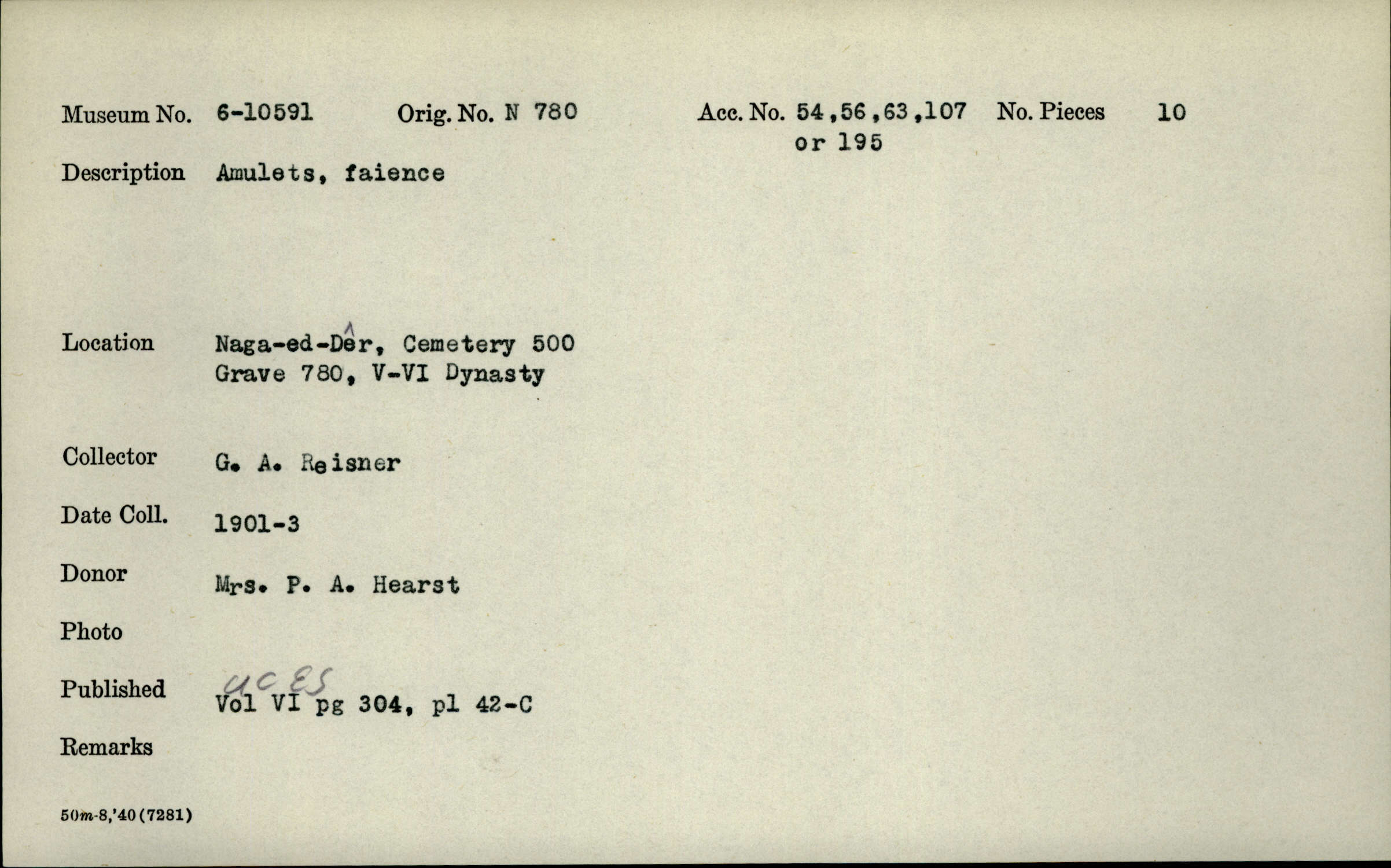 Museum No. 6-10591 Orig. No. N 780 Acc. No. 54,56,63,107 or 195 No. Pieces 10

Description Amulets, faience

Location Naga-ed-Dêr, Cemetery 500 Grave 780, V-VI Dynasty

Collector G. A. Reisner

Date Coll. 1901-3

Donor Mrs. P. A. Hearst

Photo

Published UCES Vol VI pg 304, pl 42-C

Remarks

50m-8,'40(7281)